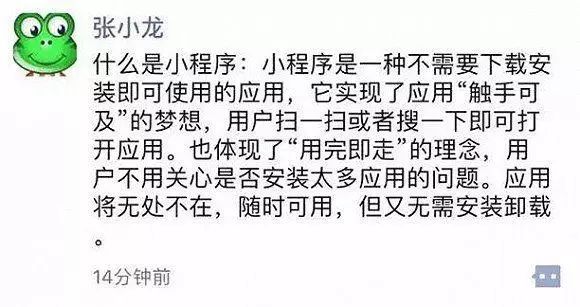 张小龙

什么是小程序：小程序是一种不需要下载安装即可使用的应用，它实现了应用“触手可及”的梦想，用户扫一扫或者搜一下即可打开应用。也体现了“用完即走”的理念，用户不用关心是否安装太多应用的问题。应用将无处不在，随时可用，但又无需安装卸载。

14分钟前